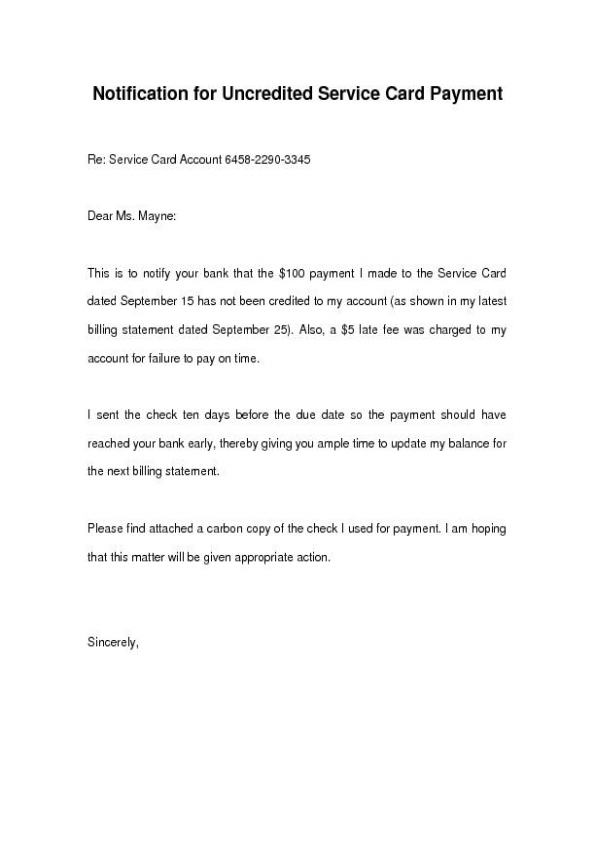 Notification for Uncredited Service Card Payment

Re: Service Card Account 6458-2290-3345

Dear Ms. Mayne:

This is to notify your bank that the \$100 payment I made to the Service Card dated September 15 has not been credited to my account (as shown in my latest billing statement dated September 25). Also, a \$5 late fee was charged to my account for failure to pay on time.

I sent the check ten days before the due date so the payment should have reached your bank early, thereby giving you ample time to update my balance for the next billing statement.

Please find attached a carbon copy of the check I used for payment. I am hoping that this matter will be given appropriate action.

Sincerely,